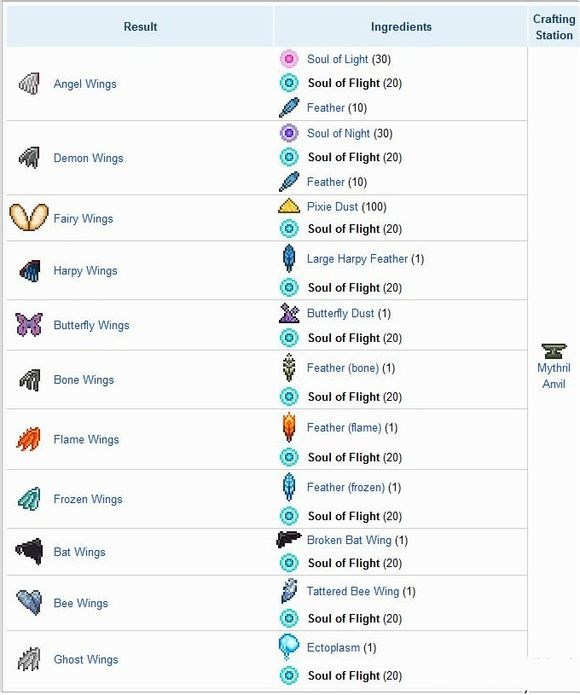 | Result | Ingredients | Crafting Station |
|---|---|---|
| Angel Wings | Soul of Light (30) Soul of Flight (20) Feather (10) | Mythril Anvil |
| Demon Wings | Soul of Night (30) Soul of Flight (20) Feather (10) | |
| Fairy Wings | Pixie Dust (100) Soul of Flight (20) | |
| Harpy Wings | Large Harpy Feather (1) Soul of Flight (20) | |
| Butterfly Wings | Butterfly Dust (1) Soul of Flight (20) | |
| Bone Wings | Feather (bone) (1) Soul of Flight (20) | |
| Flame Wings | Feather (flame) (1) Soul of Flight (20) | |
| Frozen Wings | Feather (frozen) (1) Soul of Flight (20) | |
| Bat Wings | Broken Bat Wing (1) Soul of Flight (20) | |
| Bee Wings | Tattered Bee Wing (1) Soul of Flight (20) | |
| Ghost Wings | Ectoplasm (1) Soul of Flight (20) | |